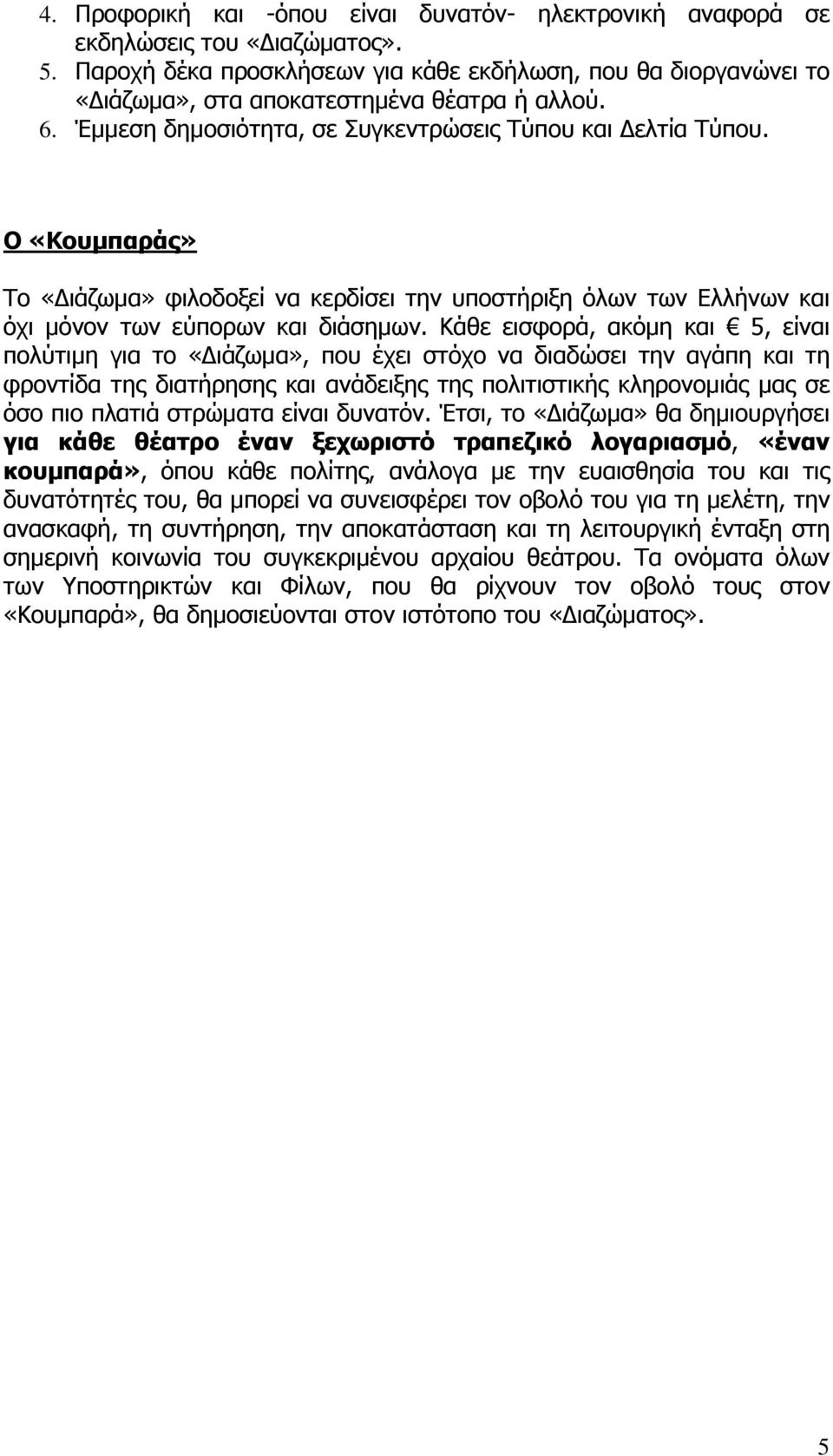 4. Προφορική και -όπου είναι δυνατόν- ηλεκτρονική αναφορά σε εκδηλώσεις του «Διαζώματος».
5. Παροχή δέκα προσκλήσεων για κάθε εκδήλωση, που θα διοργανώνει το «Διάζωμα», στα αποκατεστημένα θέατρα ή αλλού.
6. Έμμεση δημοσιότητα, σε Συγκεντρώσεις Τύπου και Δελτία Τύπου.

Ο «Κουμπαράς»

Το «Διάζωμα» φιλοδοξεί να κερδίσει την υποστήριξη όλων των Ελλήνων και όχι μόνον των εύπορων και διάσημων. Κάθε εισφορά, ακόμη και € 5, είναι πολύτιμη για το «Διάζωμα», που έχει στόχο να διαδώσει την αγάπη και τη φροντίδα της διατήρησης και ανάδειξης της πολιτιστικής κληρονομιάς μας σε όσο πιο πλατιά στρώματα είναι δυνατόν. Έτσι, το «Διάζωμα» θα δημιουργήσει για κάθε θέατρο έναν ξεχωριστό τραπεζικό λογαριασμό, «έναν κουμπαρά», όπου κάθε πολίτης, ανάλογα με την ευαισθησία του και τις δυνατότητές του, θα μπορεί να συνεισφέρει τον οβολό του για τη μελέτη, την ανασκαφή, τη συντήρηση, την αποκατάσταση και τη λειτουργική ένταξη στη σημερινή κοινωνία του συγκεκριμένου αρχαίου θεάτρου. Τα ονόματα όλων των Υποστηρικτών και Φίλων, που θα ρίχνουν τον οβολό τους στον «Κουμπαρά», θα δημοσιεύονται στον ιστότοπο του «Διαζώματος».

5